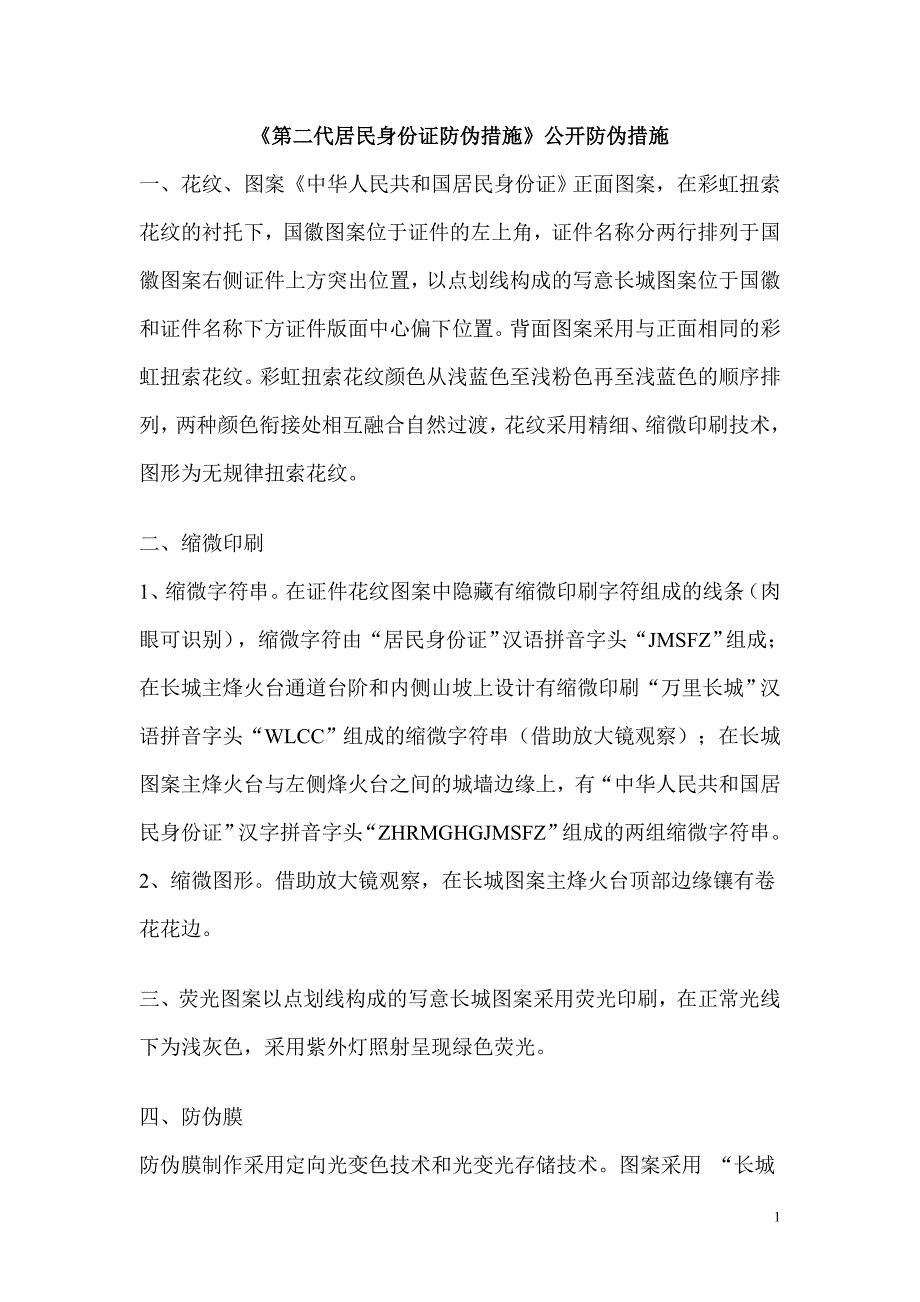 《第二代居民身份证防伪措施》公开防伪措施

一、花纹、图案《中华人民共和国居民身份证》正面图案，在彩虹扭索花纹的衬托下，国徽图案位于证件的左上角，证件名称分两行排列于国徽图案右侧证件上方突出位置，以点划线构成的写意长城图案位于国徽和证件名称下方证件版面中心偏下位置。背面图案采用与正面相同的彩虹扭索花纹。彩虹扭索花纹颜色从浅蓝色至浅粉色再至浅蓝色的顺序排列，两种颜色衔接处相互融合自然过渡，花纹采用精细、缩微印刷技术，图形为无规律扭索花纹。

二、缩微印刷

1、缩微字符串。在证件花纹图案中隐藏有缩微印刷字符组成的线条（肉眼可识别），缩微字符由“居民身份证”汉语拼音字头“JMSFZ”组成；在长城主烽火台通道台阶和内侧山坡上设计有缩微印刷“万里长城”汉语拼音字头“WLCC”组成的缩微字符串（借助放大镜观察）；在长城图案主烽火台与左侧烽火台之间的城墙边缘上，有“中华人民共和国居民身份证”汉字拼音字头“ZHRMGHGJMSFZ”组成的两组缩微字符串。

2、缩微图形。借助放大镜观察，在长城图案主烽火台顶部边缘镶有卷花花边。

三、荧光图案以点划线构成的写意长城图案采用荧光印刷，在正常光线下为浅灰色，采用紫外灯照射呈现绿色荧光。

四、防伪膜

防伪膜制作采用定向光变色技术和光变光存储技术。图案采用 “长城

1